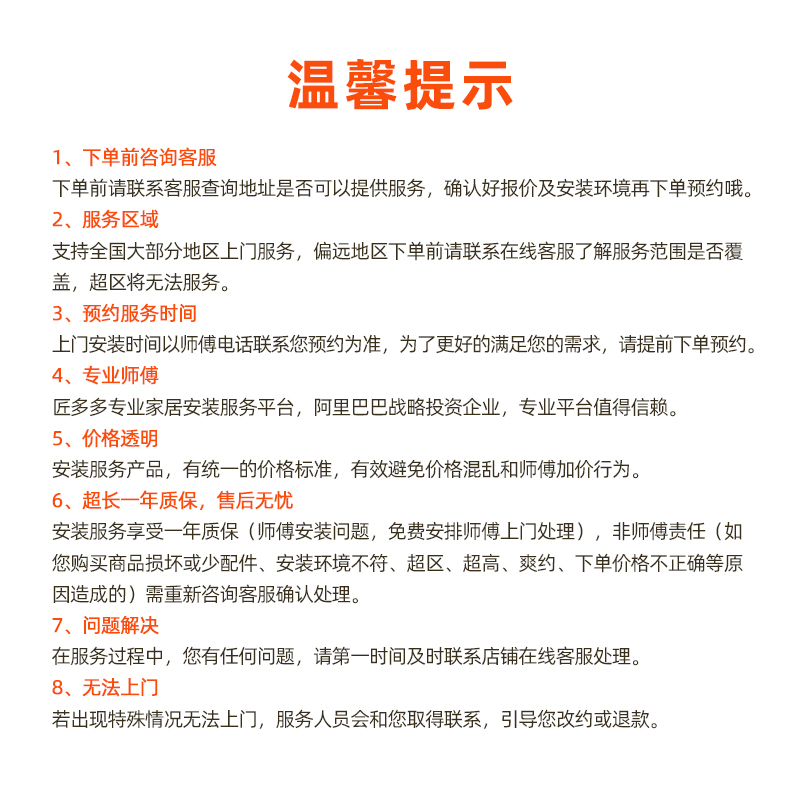 温馨提示

1、下单前咨询客服
下单前请联系客服查询地址是否可以提供服务，确认好报价及安装环境再下单预约哦。

2、服务区域
支持全国大部分地区上门服务，偏远地区下单前请联系在线客服了解服务范围是否覆盖，超区将无法服务。

3、预约服务时间
上门安装时间以师傅电话联系您预约为准，为了更好的满足您的需求，请提前下单预约。

4、专业师傅
匠多多专业家居安装服务平台，阿里巴巴战略投资企业，专业平台值得信赖。

5、价格透明
安装服务产品，有统一的价格标准，有效避免价格混乱和师傅加价行为。

6、超长一年质保，售后无忧
安装服务享受一年质保（师傅安装问题，免费安排师傅上门处理），非师傅责任（如您购买商品损坏或少配件、安装环境不符、超区、超高、爽约、下单价格不正确等原因造成的）需重新咨询客服确认处理。

7、问题解决
在服务过程中，您有任何问题，请第一时间及时联系店铺在线客服处理。

8、无法上门
若出现特殊情况无法上门，服务人员会和您取得联系，引导您改约或退款。